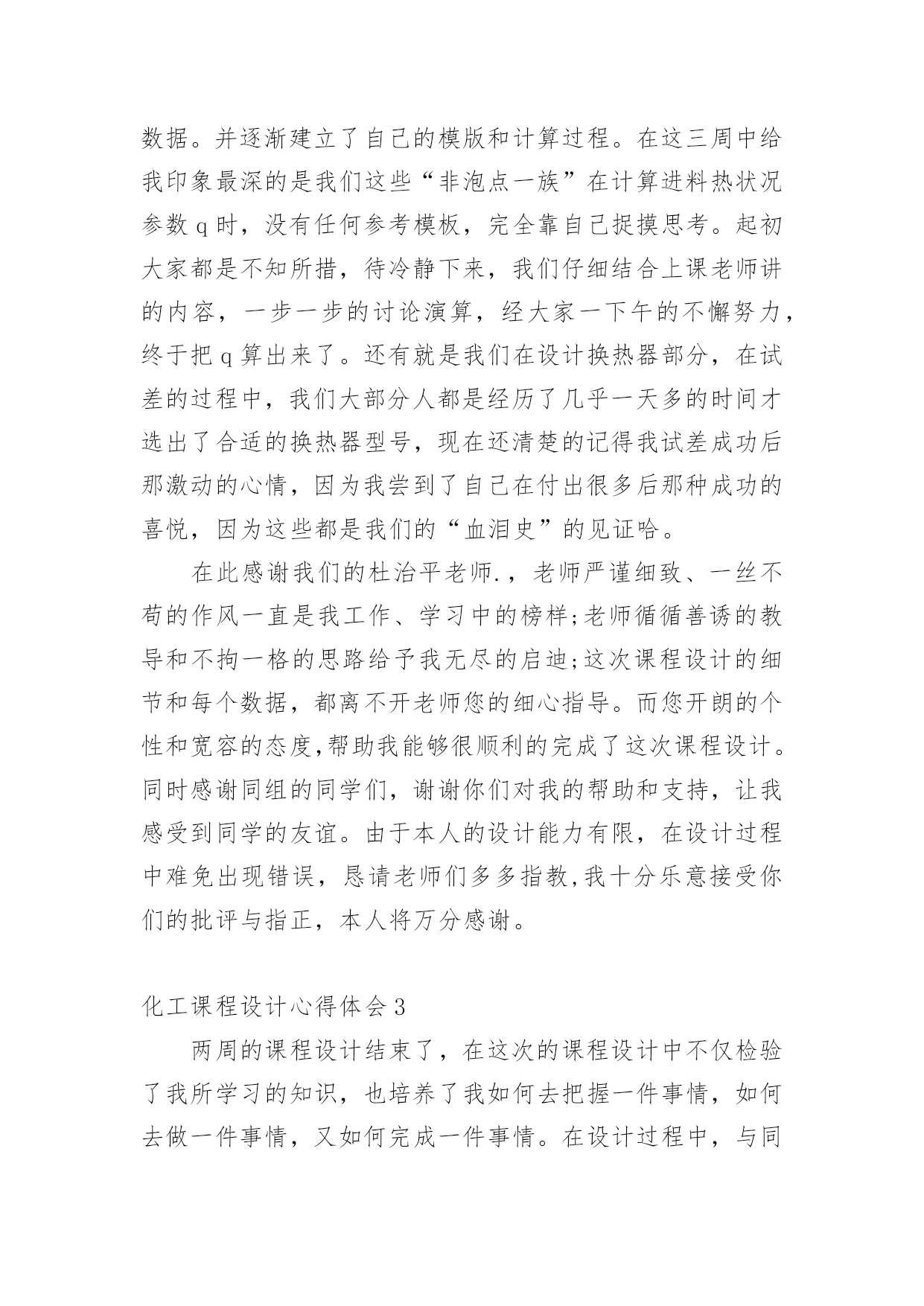 数据。并逐渐建立了自己的模版和计算过程。在这三周中给我印象最深的是我们这些“非泡点一族”在计算进料热状况参数 q 时，没有任何参考模板，完全靠自己捉摸思考。起初大家都是不知所措，待冷静下来，我们仔细结合上课老师讲的内容，一步一步的讨论演算，经大家一下午的不懈努力，终于把 q 算出来了。还有就是我们在设计换热器部分，在试差的过程中，我们大部分人都是经历了几乎一天多的时间才选出了合适的换热器型号，现在还清楚的记得我试差成功后那激动的心情，因为我尝到了自己在付出很多后那种成功的喜悦，因为这些都是我们的“血泪史”的见证哈。

在此感谢我们的杜治平老师.，老师严谨细致、一丝不苟的作风一直是我工作、学习中的榜样;老师循循善诱的教导和不拘一格的思路给予我无尽的启迪;这次课程设计的细节和每个数据，都离不开老师您的细心指导。而您开朗的个性和宽容的态度,帮助我能够很顺利的完成了这次课程设计。同时感谢同组的同学们，谢谢你们对我的帮助和支持，让我感受到同学的友谊。由于本人的设计能力有限，在设计过程中难免出现错误，恳请老师们多多指教,我十分乐意接受你们的批评与指正，本人将万分感谢。

化工课程设计心得体会 3

两周的课程设计结束了，在这次的课程设计中不仅检验了我所学习的知识，也培养了我如何去把握一件事情，如何去做一件事情，又如何完成一件事情。在设计过程中，与同